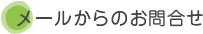 メールからのお問合せ